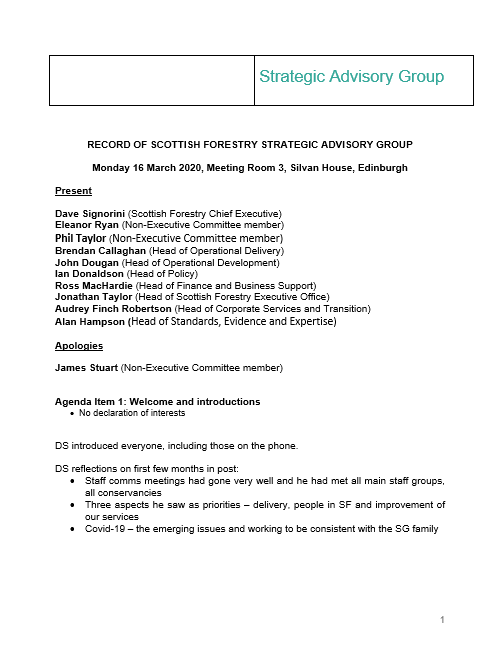 Strategic Advisory Group

RECORD OF SCOTTISH FORESTRY STRATEGIC ADVISORY GROUP

Monday 16 March 2020, Meeting Room 3, Silvan House, Edinburgh

Present

Dave Signorini (Scottish Forestry Chief Executive)
Eleanor Ryan (Non-Executive Committee member)
Phil Taylor (Non-Executive Committee member)
Brendan Callaghan (Head of Operational Delivery)
John Dougan (Head of Operational Development)
Ian Donaldson (Head of Policy)
Ross MacHardie (Head of Finance and Business Support)
Jonathan Taylor (Head of Scottish Forestry Executive Office)
Audrey Finch Robertson (Head of Corporate Services and Transition)
Alan Hampson (Head of Standards, Evidence and Expertise)

Apologies

James Stuart (Non-Executive Committee member)

Agenda Item 1: Welcome and introductions
• No declaration of interests

DS introduced everyone, including those on the phone.

DS reflections on first few months in post:
• Staff comms meetings had gone very well and he had met all main staff groups, all conservancies
• Three aspects he saw as priorities – delivery, people in SF and improvement of our services
• Covid-19 – the emerging issues and working to be consistent with the SG family

1